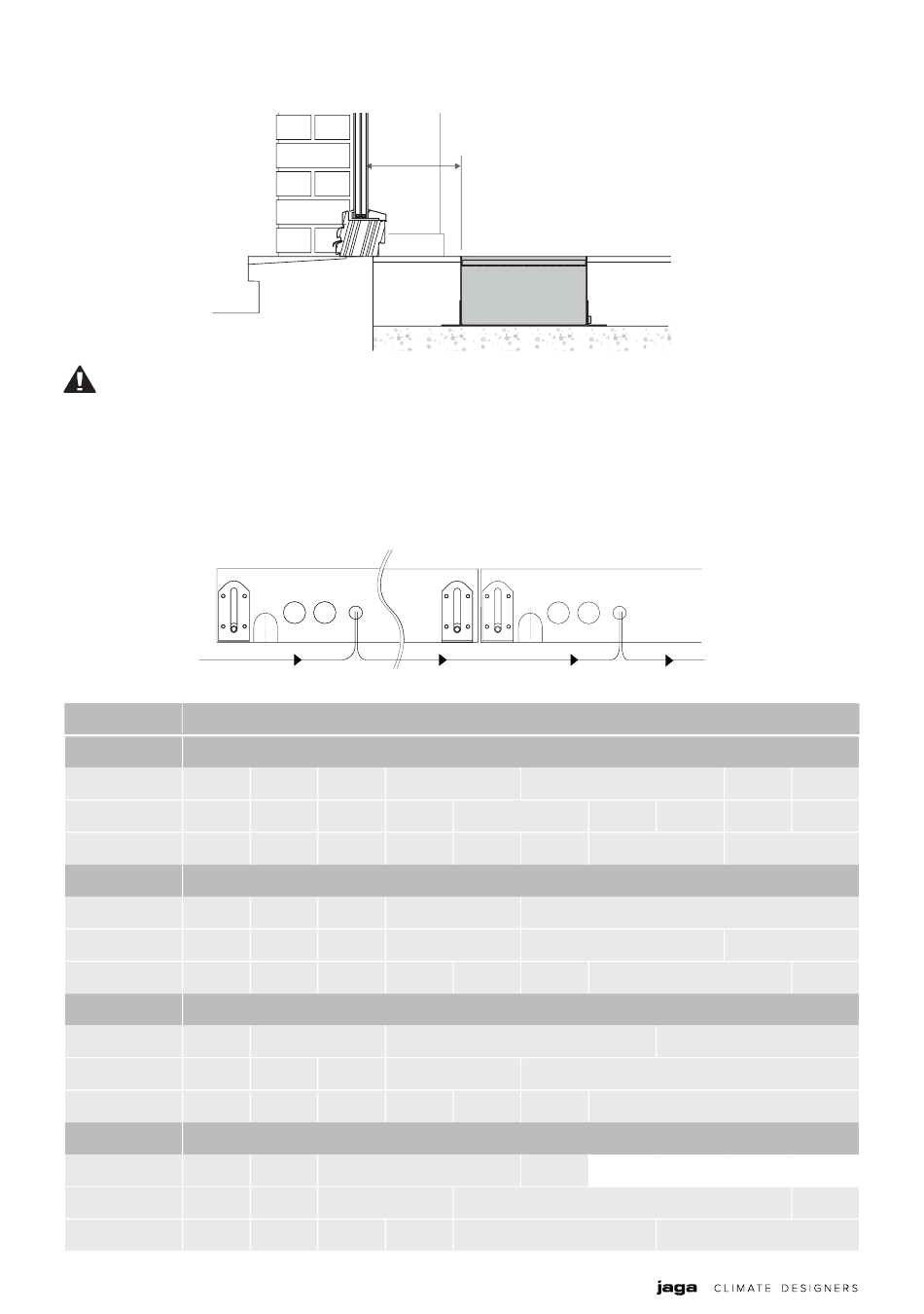 jaga CLIMATE DESIGNERS